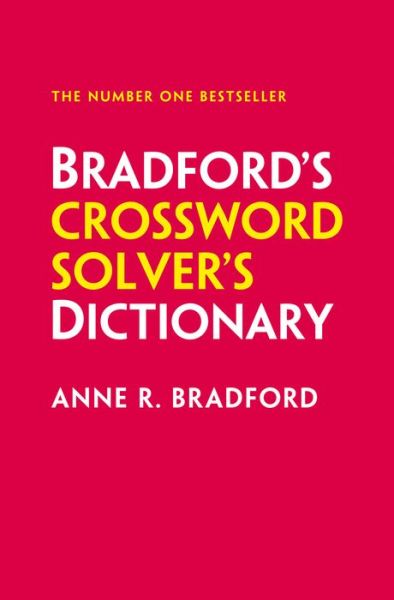 THE NUMBER ONE BESTSELLER

BRADFORD'S CROSSWORD SOLVER'S DICTIONARY

ANNE R. BRADFORD